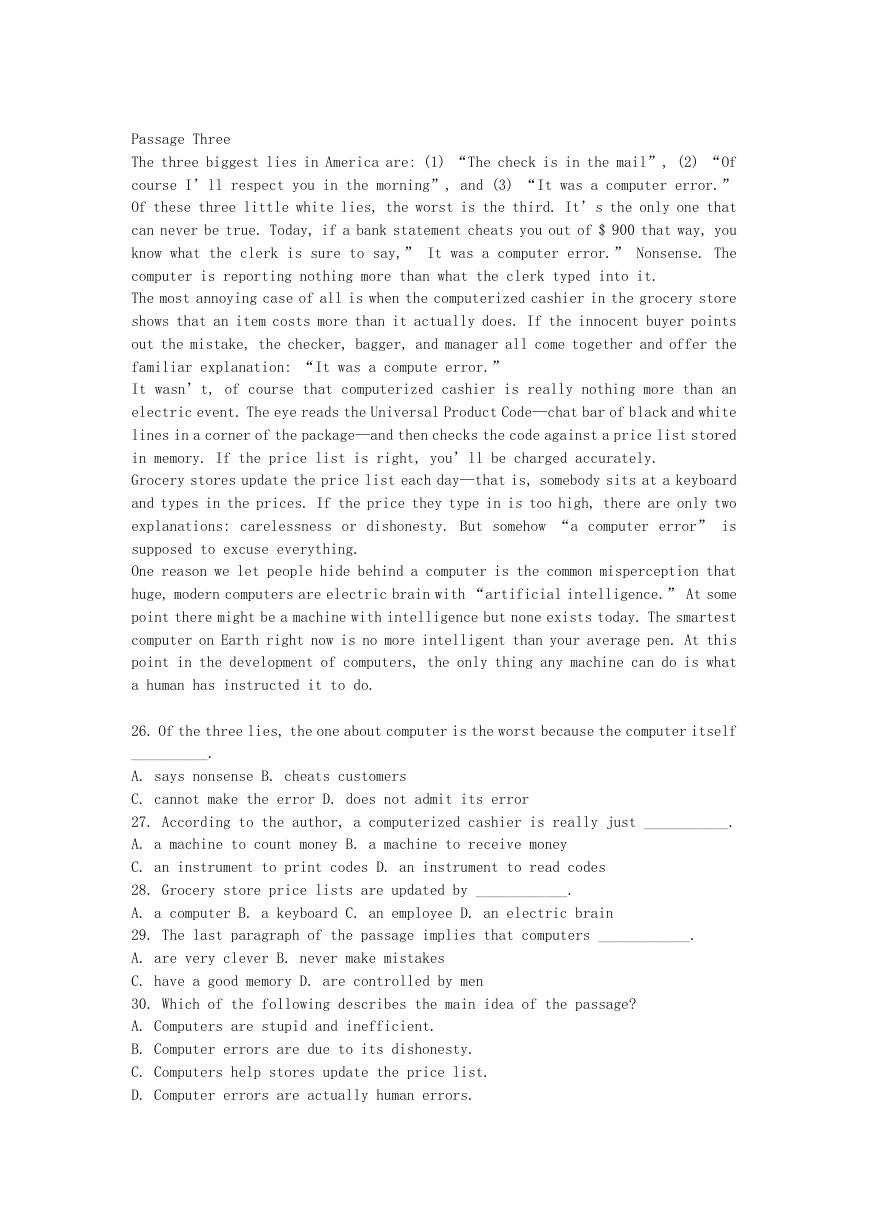 Passage Three

The three biggest lies in America are: (1) “The check is in the mail”, (2) “Of course I’ll respect you in the morning”, and (3) “It was a computer error.” Of these three little white lies, the worst is the third. It’s the only one that can never be true. Today, if a bank statement cheats you out of $ 900 that way, you know what the clerk is sure to say,” It was a computer error.” Nonsense. The computer is reporting nothing more than what the clerk typed into it.

The most annoying case of all is when the computerized cashier in the grocery store shows that an item costs more than it actually does. If the innocent buyer points out the mistake, the checker, bagger, and manager all come together and offer the familiar explanation: “It was a compute error.”

It wasn’t, of course that computerized cashier is really nothing more than an electric event. The eye reads the Universal Product Code—chat bar of black and white lines in a corner of the package—and then checks the code against a price list stored in memory. If the price list is right, you’ll be charged accurately.

Grocery stores update the price list each day—that is, somebody sits at a keyboard and types in the prices. If the price they type in is too high, there are only two explanations: carelessness or dishonesty. But somehow “a computer error” is supposed to excuse everything.

One reason we let people hide behind a computer is the common misperception that huge, modern computers are electric brain with “artificial intelligence.” At some point there might be a machine with intelligence but none exists today. The smartest computer on Earth right now is no more intelligent than your average pen. At this point in the development of computers, the only thing any machine can do is what a human has instructed it to do.

26. Of the three lies, the one about computer is the worst because the computer itself __________.
A. says nonsense B. cheats customers
C. cannot make the error D. does not admit its error
27. According to the author, a computerized cashier is really just ___________.
A. a machine to count money B. a machine to receive money
C. an instrument to print codes D. an instrument to read codes
28. Grocery store price lists are updated by ____________.
A. a computer B. a keyboard C. an employee D. an electric brain
29. The last paragraph of the passage implies that computers ____________.
A. are very clever B. never make mistakes
C. have a good memory D. are controlled by men
30. Which of the following describes the main idea of the passage?
A. Computers are stupid and inefficient.
B. Computer errors are due to its dishonesty.
C. Computers help stores update the price list.
D. Computer errors are actually human errors.